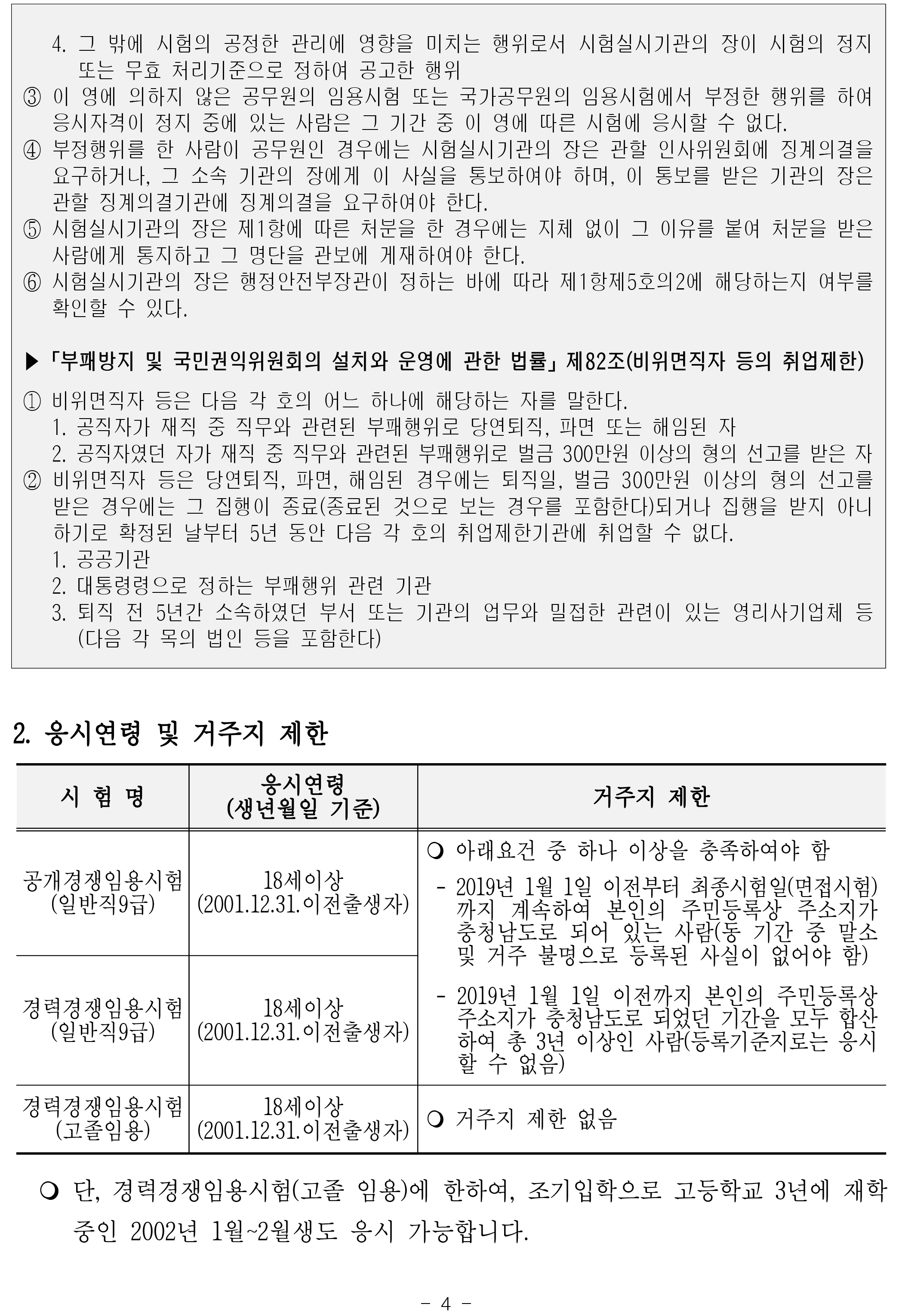 4. 그 밖에 시험의 공정한 관리에 영향을 미치는 행위로서 시험실시기관의 장이 시험의 정지 또는 무효 처리기준으로 정하여 공고한 행위
③ 이 영에 의하지 않은 공무원의 임용시험 또는 국가공무원의 임용시험에서 부정한 행위를 하여 응시자격이 정지 중에 있는 사람은 그 기간 중 이 영에 따른 시험에 응시할 수 없다.
④ 부정행위를 한 사람이 공무원인 경우에는 시험실시기관의 장은 관할 인사위원회에 징계의결을 요구하거나, 그 소속 기관의 장에게 이 사실을 통보하여야 하며, 이 통보를 받은 기관의 장은 관할 징계의결기관에 징계의결을 요구하여야 한다.
⑤ 시험실시기관의 장은 제1항에 따른 처분을 한 경우에는 지체 없이 그 이유를 붙여 처분을 받은 사람에게 통지하고 그 명단을 관보에 게재하여야 한다.
⑥ 시험실시기관의 장은 행정안전부장관이 정하는 바에 따라 제1항제5호의2에 해당하는지 여부를 확인할 수 있다.

▶「부패방지 및 국민권익위원회의 설치와 운영에 관한 법률」제82조(비위면직자 등의 취업제한)

① 비위면직자 등은 다음 각 호의 어느 하나에 해당하는 자를 말한다.
1. 공직자가 재직 중 직무와 관련된 부패행위로 당연퇴직, 파면 또는 해임된 자
2. 공직자였던 자가 재직 중 직무와 관련된 부패행위로 벌금 300만원 이상의 형의 선고를 받은 자
② 비위면직자 등은 당연퇴직, 파면, 해임된 경우에는 퇴직일, 벌금 300만원 이상의 형의 선고를 받은 경우에는 그 집행이 종료(종료된 것으로 보는 경우를 포함한다)되거나 집행을 받지 아니하기로 확정된 날부터 5년 동안 다음 각 호의 취업제한기관에 취업할 수 없다.
1. 공공기관
2. 대통령령으로 정하는 부패행위 관련 기관
3. 퇴직 전 5년간 소속하였던 부서 또는 기관의 업무와 밀접한 관련이 있는 영리사기업체 등 (다음 각 목의 법인 등을 포함한다)

2. 응시연령 및 거주지 제한

| 시 험 명 | 응시연령 (생년월일 기준) | 거주지 제한 |
|---|---|---|
| 공개경쟁임용시험 (일반직9급) | 18세이상 (2001.12.31.이전출생자) | ❍ 아래요건 중 하나 이상을 충족하여야 함 - 2019년 1월 1일 이전부터 최종시험일(면접시험)까지 계속하여 본인의 주민등록상 주소지가 충청남도로 되어 있는 사람(동 기간 중 말소 및 거주 불명으로 등록된 사실이 없어야 함) - 2019년 1월 1일 이전까지 본인의 주민등록상 주소지가 충청남도로 되었던 기간을 모두 합산하여 총 3년 이상인 사람(등록기준지로는 응시할 수 없음) |
| 경력경쟁임용시험 (일반직9급) | 18세이상 (2001.12.31.이전출생자) | |
| 경력경쟁임용시험 (고졸임용) | 18세이상 (2001.12.31.이전출생자) | ❍ 거주지 제한 없음 |

❍ 단, 경력경쟁임용시험(고졸 임용)에 한하여, 조기입학으로 고등학교 3년에 재학 중인 2002년 1월~2월생도 응시 가능합니다.

- 4 -